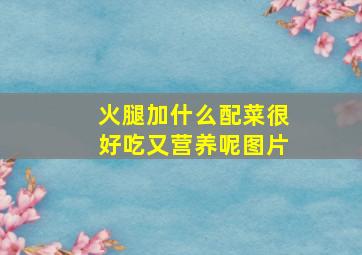 火腿加什么配菜很好吃又营养呢图片